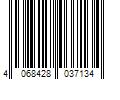 4 068428 037134